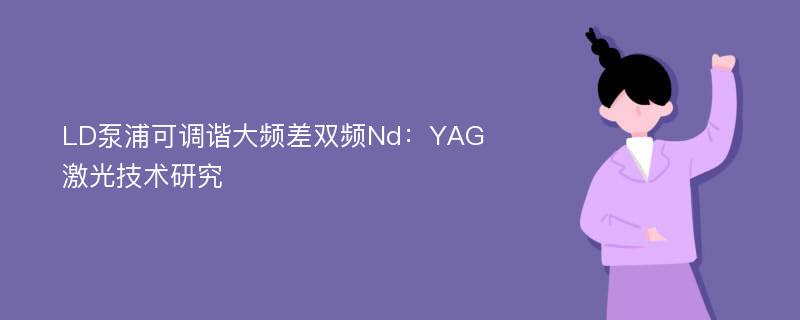 LD泵浦可调谐大频差双频Nd：YAG激光技术研究